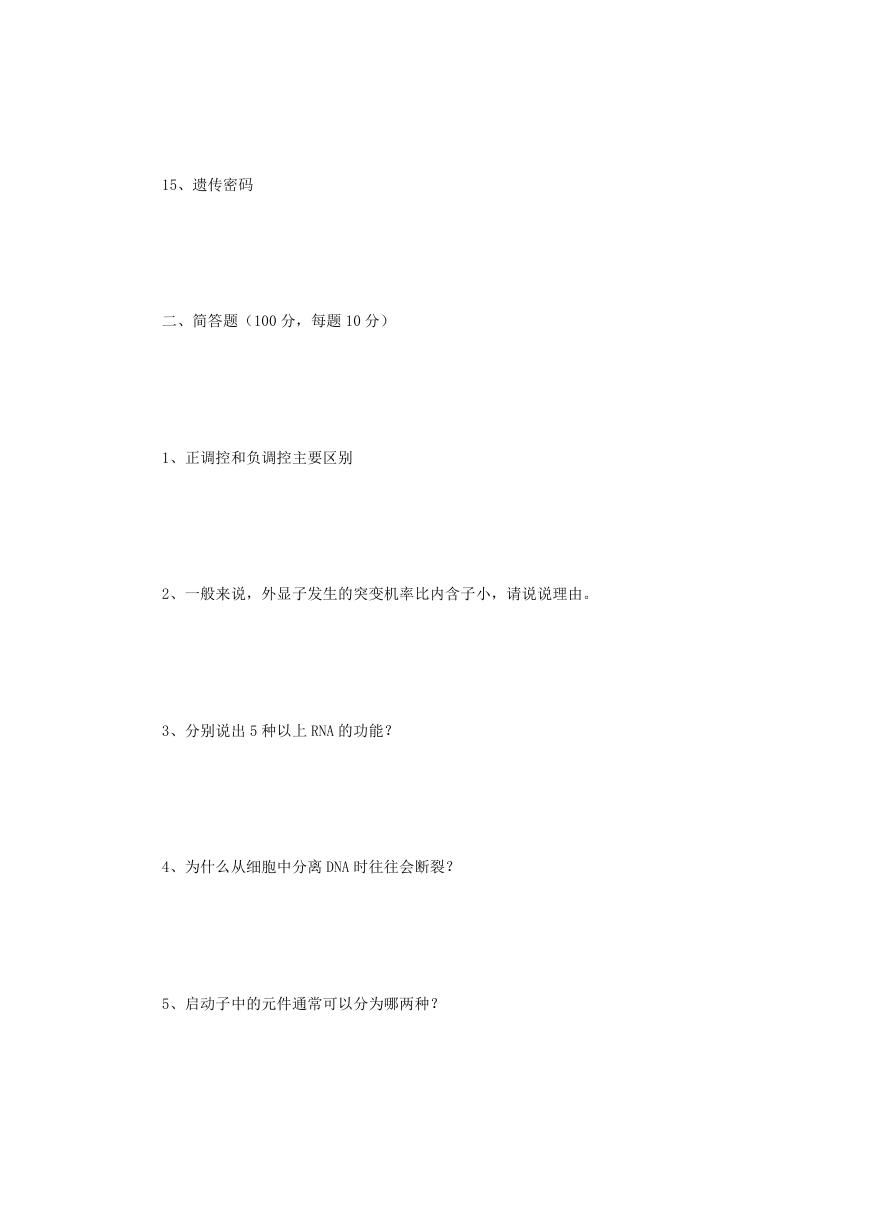 15、遗传密码

二、简答题（100 分，每题 10 分）

1、正调控和负调控主要区别

2、一般来说，外显子发生的突变机率比内含子小，请说说理由。

3、分别说出 5 种以上 RNA 的功能？

4、为什么从细胞中分离 DNA 时往往会断裂？

5、启动子中的元件通常可以分为哪两种？